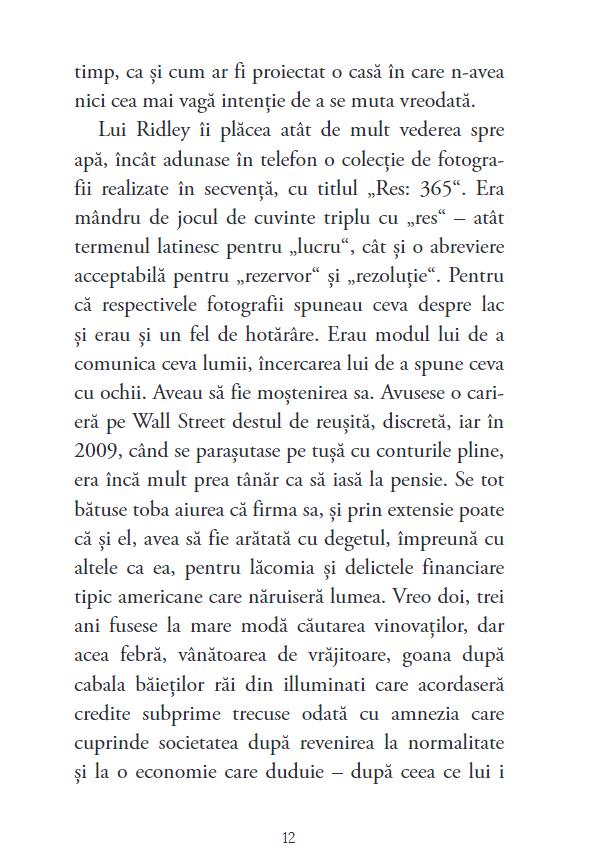 timp, ca și cum ar fi proiectat o casă în care n-avea nici cea mai vagă intenție de a se muta vreodată.

Lui Ridley îi plăcea atât de mult vederea spre apă, încât adunase în telefon o colecție de fotografii realizate în secvență, cu titlul „Res: 365“. Era mândru de jocul de cuvinte triplu cu „res“ – atât termenul latinesc pentru „lucru“, cât și o abreviere acceptabilă pentru „rezervor“ și „rezoluție“. Pentru că respectivele fotografii spuneau ceva despre lac și erau și un fel de hotărâre. Erau modul lui de a comunica ceva lumii, încercarea lui de a spune ceva cu ochii. Aveau să fie moștenirea sa. Avusese o carieră pe Wall Street destul de reușită, discretă, iar în 2009, când se parașutase pe tușă cu conturile pline, era încă mult prea tânăr ca să iasă la pensie. Se tot bătuse toba aiurea că firma sa, și prin extensie poate că și el, avea să fie arătată cu degetul, împreună cu altele ca ea, pentru lăcomia și delictele financiare tipic americane care năruiseră lumea. Vreo doi, trei ani fusese la mare modă căutarea vinovaților, dar acea febră, vânătoarea de vrăjitoare, goana după cabala băieților răi din illuminati care acordaseră credite subprime trecuse odată cu amnezia care cuprinde societatea după revenirea la normalitate și la o economie care duduie – după ceea ce lui i

12